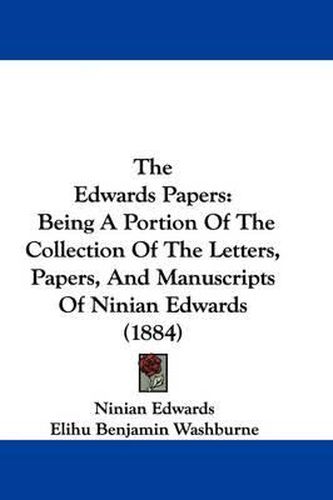 The
Edwards Papers:
Being A Portion Of The Collection Of The Letters, Papers, And Manuscripts Of Ninian Edwards
(1884)

Ninian Edwards
Elihu Benjamin Washburne